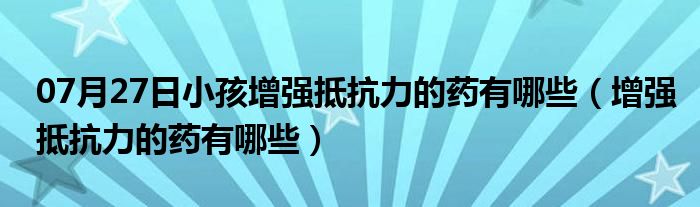 07月27日小孩增强抵抗力的药有哪些（增强抵抗力的药有哪些）